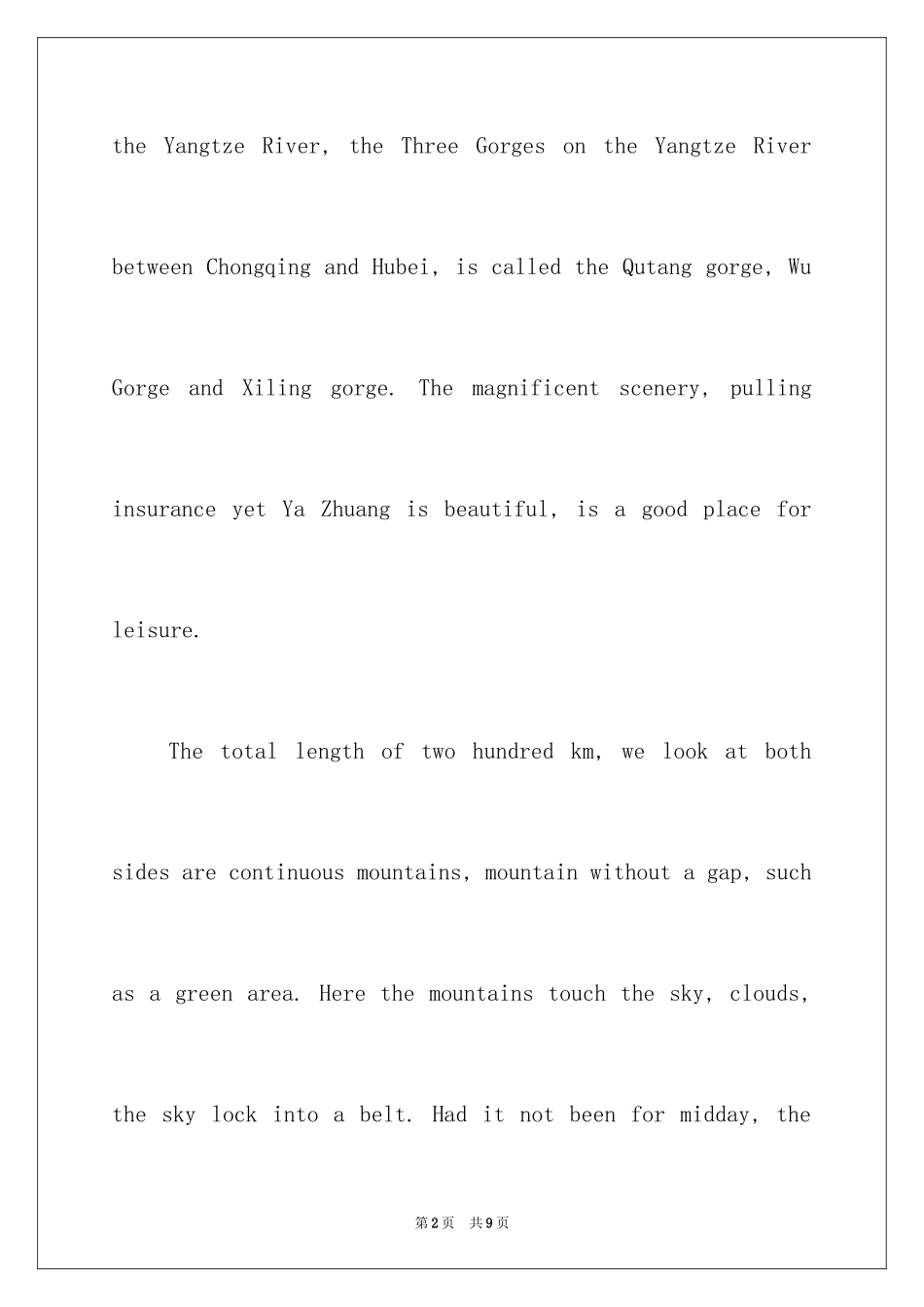 the Yangtze River, the Three Gorges on the Yangtze River between Chongqing and Hubei, is called the Qutang gorge, Wu Gorge and Xiling gorge. The magnificent scenery, pulling insurance yet Ya Zhuang is beautiful, is a good place for leisure.

The total length of two hundred km, we look at both sides are continuous mountains, mountain without a gap, such as a green area. Here the mountains touch the sky, clouds, the sky lock into a belt. Had it not been for midday, the

第2页 共9页